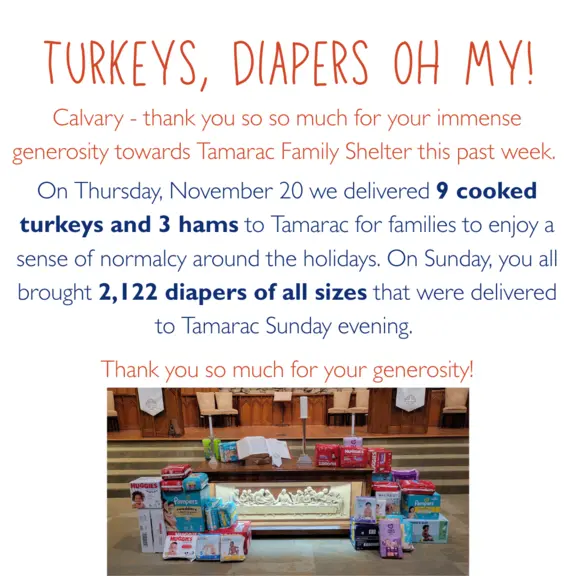 TURKEYS, DIAPERS OH MY!

Calvary - thank you so so much for your immense generosity towards Tamarac Family Shelter this past week.

On Thursday, November 20 we delivered 9 cooked turkeys and 3 hams to Tamarac for families to enjoy a sense of normalcy around the holidays. On Sunday, you all brought 2,122 diapers of all sizes that were delivered to Tamarac Sunday evening.

Thank you so much for your generosity!